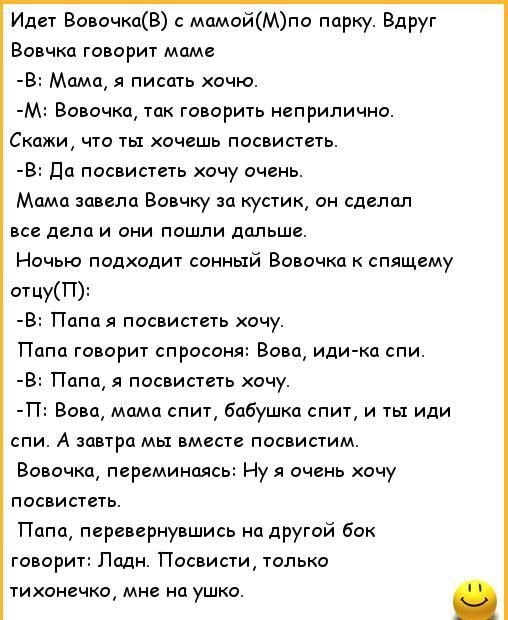 Идет Вовочка(В) с мамой(М)по парку. Вдруг Вовчка говорит маме

-В: Мама, я писать хочю.

-М: Вовочка, так говорить неприлично. Скажи, что ты хочешь посвистеть.

-В: Да посвистеть хочу очень.

Мама завела Вовчку за кустик, он сделал все дела и они пошли дальше.

Ночью подходит сонный Вовочка к спящему отцу(П):

-В: Папа я посвистеть хочу.

Папа говорит спросоня: Вова, иди-ка спи.

-В: Папа, я посвистеть хочу.

-П: Вова, мама спит, бабушка спит, и ты иди спи. А завтра мы вместе посвистим.

Вовочка, переминаясь: Ну я очень хочу посвистеть.

Папа, перевернувшись на другой бок говорит: Ладн. Посвисти, только тихонечко, мне на ушко.